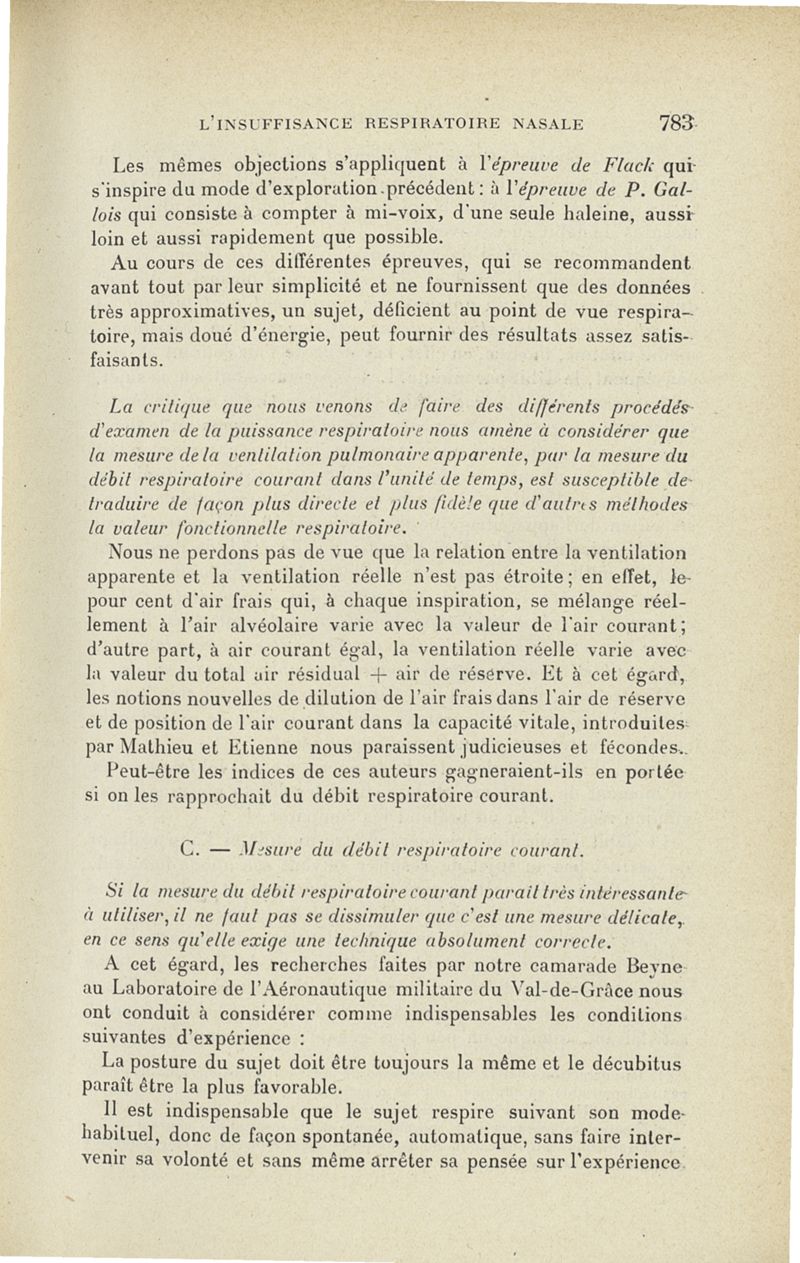 L'INSUFFISANCE RESPIRATOIRE NASALE 783

Les mêmes objections s'appliquent à l'épreuve de Flack qui s'inspire du mode d'exploration précédent : à l'épreuve de P. Gallois qui consiste à compter à mi-voix, d'une seule haleine, aussi loin et aussi rapidement que possible.

Au cours de ces différentes épreuves, qui se recommandent avant tout par leur simplicité et ne fournissent que des données très approximatives, un sujet, déficient au point de vue respiratoire, mais doué d'énergie, peut fournir des résultats assez satisfaisants.

La critique que nous venons de faire des différents procédés d'examen de la puissance respiratoire nous amène à considérer que la mesure de la ventilation pulmonaire apparente, par la mesure du débit respiratoire courant dans l'unité de temps, est susceptible de traduire de façon plus directe et plus fidèle que d'autres méthodes la valeur fonctionnelle respiratoire.

Nous ne perdons pas de vue que la relation entre la ventilation apparente et la ventilation réelle n'est pas étroite ; en effet, le pour cent d'air frais qui, à chaque inspiration, se mélange réellement à l'air alvéolaire varie avec la valeur de l'air courant ; d'autre part, à air courant égal, la ventilation réelle varie avec la valeur du total air résidual + air de réserve. Et à cet égard, les notions nouvelles de dilution de l'air frais dans l'air de réserve et de position de l'air courant dans la capacité vitale, introduites par Mathieu et Etienne nous paraissent judicieuses et fécondes.

Peut-être les indices de ces auteurs gagneraient-ils en portée si on les rapprochait du débit respiratoire courant.

C. — Mesure du débit respiratoire courant.

Si la mesure du débit respiratoire courant paraît très intéressante à utiliser, il ne faut pas se dissimuler que c'est une mesure délicate, en ce sens qu'elle exige une technique absolument correcte.

A cet égard, les recherches faites par notre camarade Beyne au Laboratoire de l'Aéronautique militaire du Val-de-Grâce nous ont conduit à considérer comme indispensables les conditions suivantes d'expérience :

La posture du sujet doit être toujours la même et le décubitus paraît être la plus favorable.

Il est indispensable que le sujet respire suivant son mode habituel, donc de façon spontanée, automatique, sans faire intervenir sa volonté et sans même arrêter sa pensée sur l'expérience.